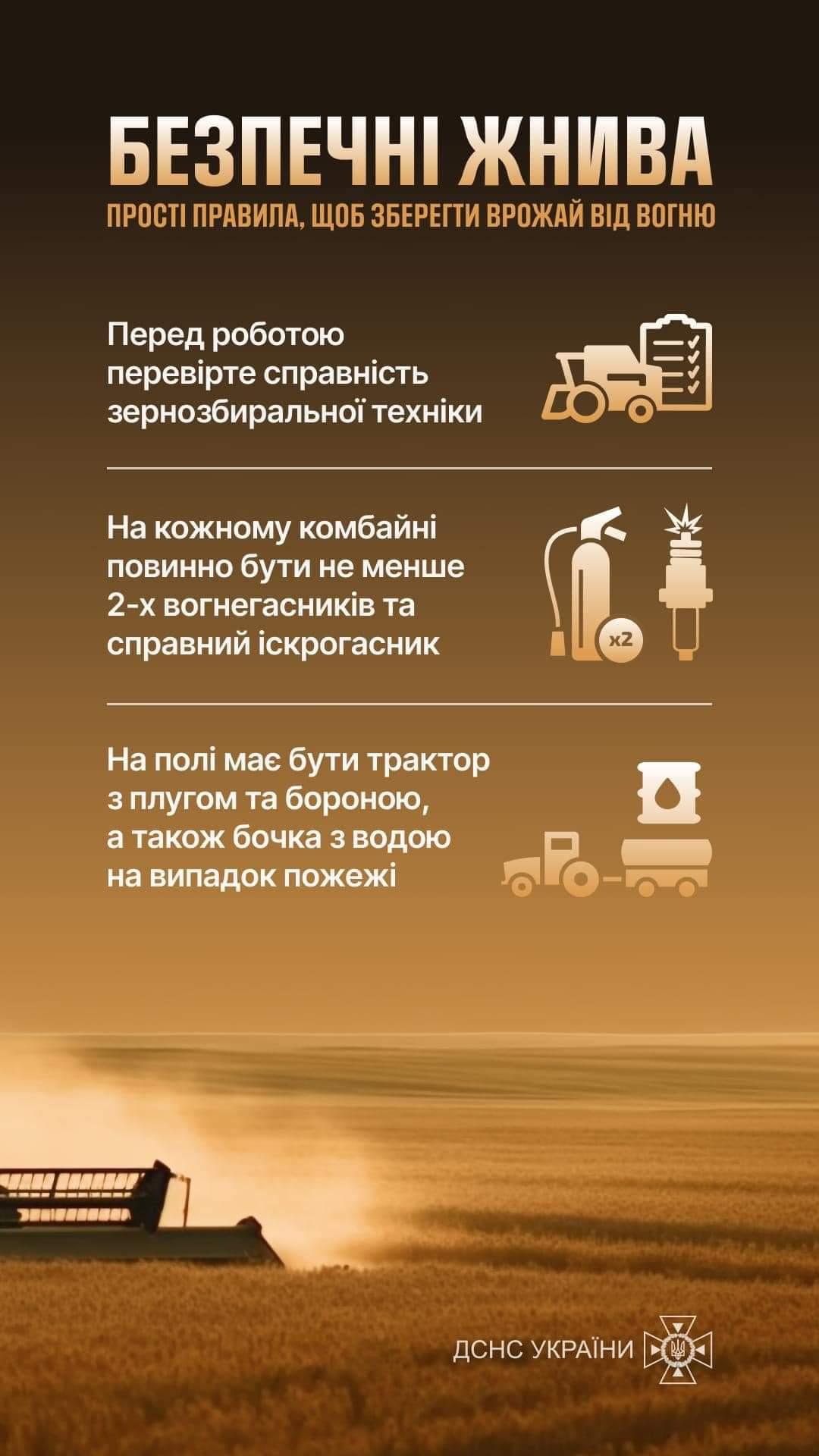 БЕЗПЕЧНІ ЖНИВА

ПРОСТІ ПРАВИЛА, ЩОБ ЗБЕРЕГТИ ВРОЖАЙ ВІД ВОГНЮ

Перед роботою перевірте справність зернозбиральної техніки

На кожному комбайні повинно бути не менше 2-х вогнегасників та справний іскрогасник

x2

На полі має бути трактор з плугом та бороною, а також бочка з водою на випадок пожежі

ДСНС УКРАЇНИ